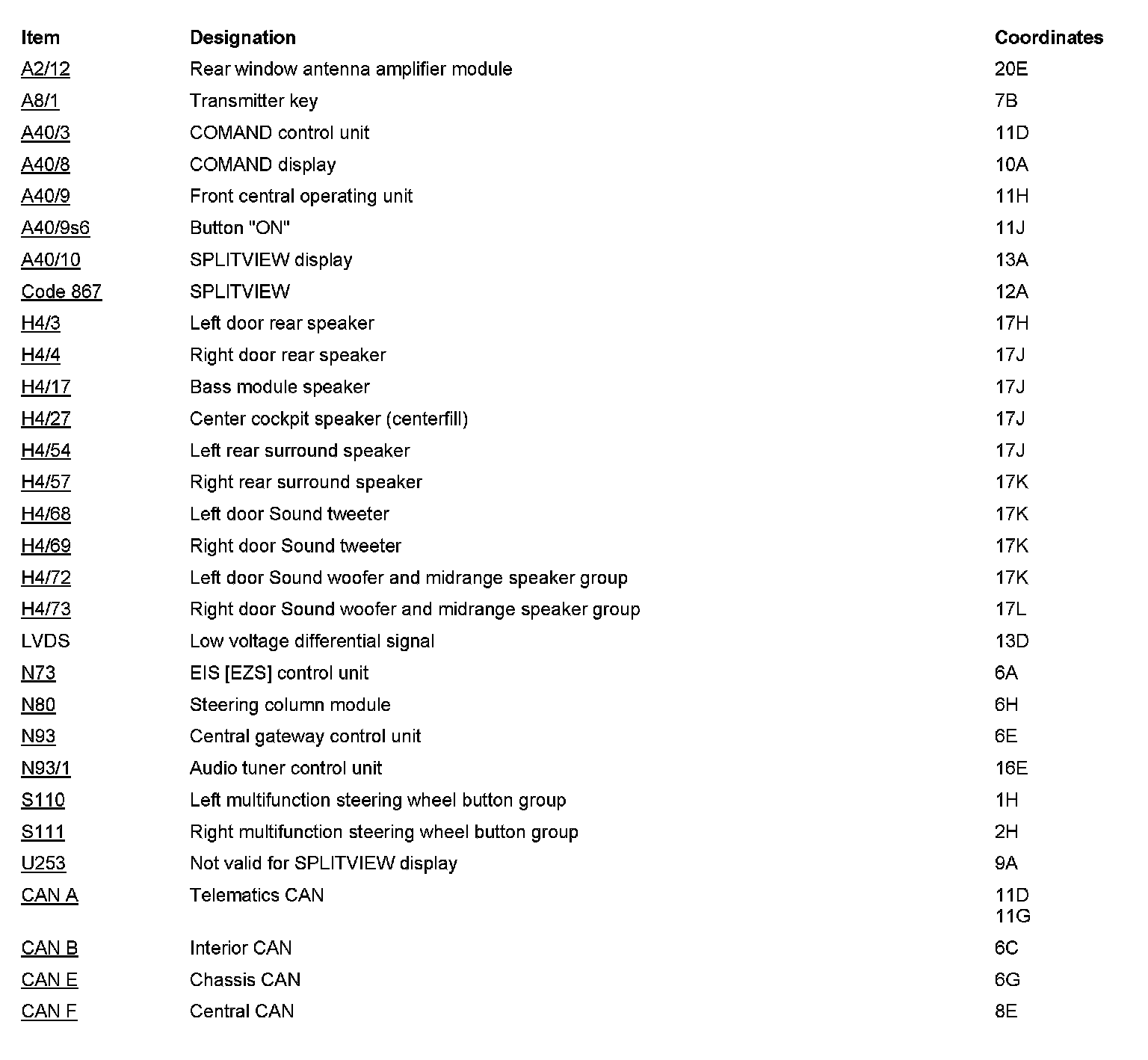 | Item | Designation | Coordinates |
|---|---|---|
| A2/12 | Rear window antenna amplifier module | 20E |
| A8/1 | Transmitter key | 7B |
| A40/3 | COMAND control unit | 11D |
| A40/8 | COMAND display | 10A |
| A40/9 | Front central operating unit | 11H |
| A40/9s6 | Button "ON" | 11J |
| A40/10 | SPLITVIEW display | 13A |
| Code 867 | SPLITVIEW | 12A |
| H4/3 | Left door rear speaker | 17H |
| H4/4 | Right door rear speaker | 17J |
| H4/17 | Bass module speaker | 17J |
| H4/27 | Center cockpit speaker (centerfill) | 17J |
| H4/54 | Left rear surround speaker | 17J |
| H4/57 | Right rear surround speaker | 17K |
| H4/68 | Left door Sound tweeter | 17K |
| H4/69 | Right door Sound tweeter | 17K |
| H4/72 | Left door Sound woofer and midrange speaker group | 17K |
| H4/73 | Right door Sound woofer and midrange speaker group | 17L |
| LVDS | Low voltage differential signal | 13D |
| N73 | EIS [EZS] control unit | 6A |
| N80 | Steering column module | 6H |
| N93 | Central gateway control unit | 6E |
| N93/1 | Audio tuner control unit | 16E |
| S110 | Left multifunction steering wheel button group | 1H |
| S111 | Right multifunction steering wheel button group | 2H |
| U253 | Not valid for SPLITVIEW display | 9A |
| CAN A | Telematics CAN | 11D 11G |
| CAN B | Interior CAN | 6C |
| CAN E | Chassis CAN | 6G |
| CAN F | Central CAN | 8E |